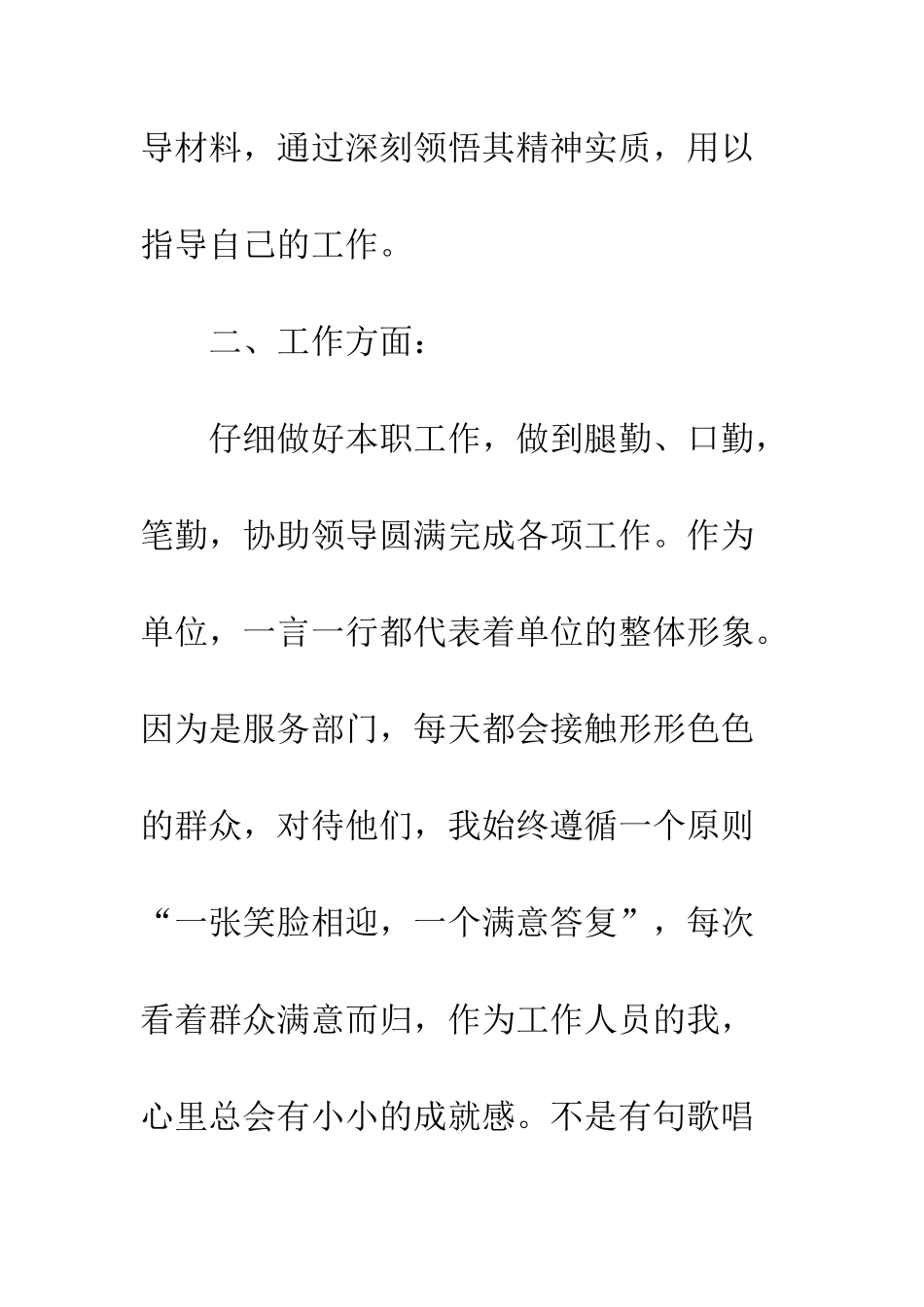 导材料，通过深刻领悟其精神实质，用以指导自己的工作。

二、工作方面：

仔细做好本职工作，做到腿勤、口勤，笔勤，协助领导圆满完成各项工作。作为单位，一言一行都代表着单位的整体形象。因为是服务部门，每天都会接触形形色色的群众，对待他们，我始终遵循一个原则“一张笑脸相迎，一个满意答复”，每次看着群众满意而归，作为工作人员的我，心里总会有小小的成就感。不是有句歌唱